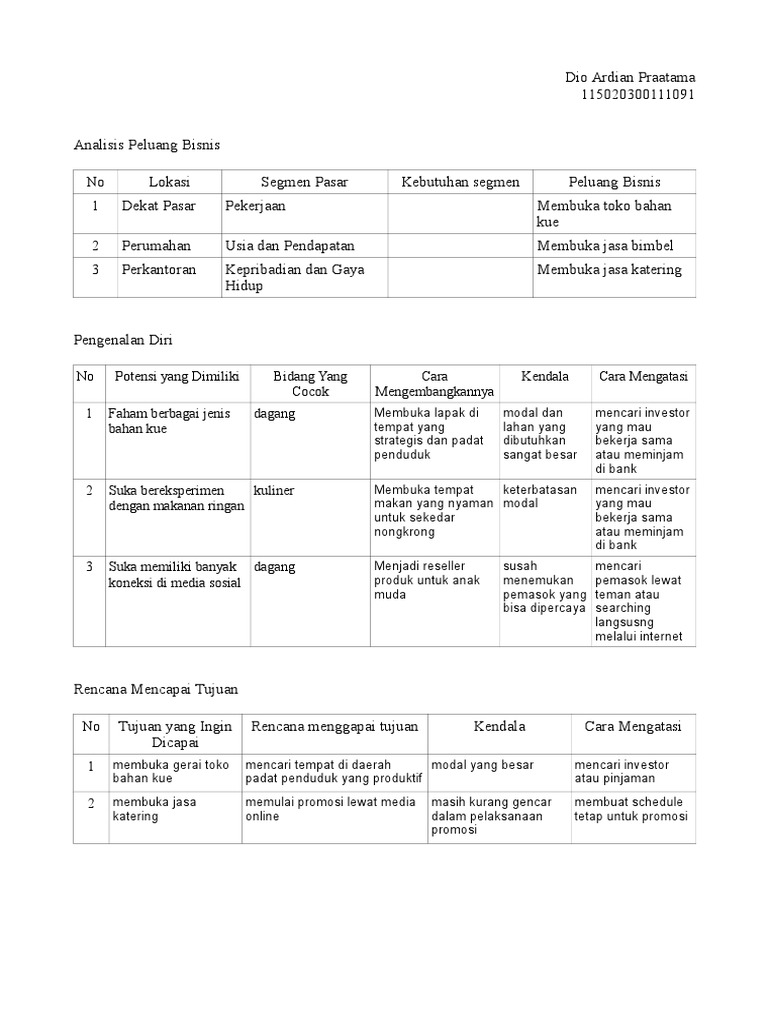 Dio Ardian Praatama
115020300111091

Analisis Peluang Bisnis

| No | Lokasi | Segmen Pasar | Kebutuhan segmen | Peluang Bisnis |
|---|---|---|---|---|
| 1 | Dekat Pasar | Pekerjaan | | Membuka toko bahan kue |
| 2 | Perumahan | Usia dan Pendapatan | | Membuka jasa bimbel |
| 3 | Perkantoran | Kepribadian dan Gaya Hidup | | Membuka jasa katering |

Pengenalan Diri

| No | Potensi yang Dimiliki | Bidang Yang Cocok | Cara Mengembangkannya | Kendala | Cara Mengatasi |
|---|---|---|---|---|---|
| 1 | Faham berbagai jenis bahan kue | dagang | Membuka lapak di tempat yang strategis dan padat penduduk | modal dan lahan yang dibutuhkan sangat besar | mencari investor yang mau bekerja sama atau meminjam di bank |
| 2 | Suka bereksperimen dengan makanan ringan | kuliner | Membuka tempat makan yang nyaman untuk sekedar nongkrong | keterbatasan modal | mencari investor yang mau bekerja sama atau meminjam di bank |
| 3 | Suka memiliki banyak koneksi di media sosial | dagang | Menjadi reseller produk untuk anak muda | susah menemukan pemasok yang bisa dipercaya | mencari pemasok lewat teman atau searching langsusng melalui internet |

Rencana Mencapai Tujuan

| No | Tujuan yang Ingin Dicapai | Rencana menggapai tujuan | Kendala | Cara Mengatasi |
|---|---|---|---|---|
| 1 | membuka gerai toko bahan kue | mencari tempat di daerah padat penduduk yang produktif | modal yang besar | mencari investor atau pinjaman |
| 2 | membuka jasa katering | memulai promosi lewat media online | masih kurang gencar dalam pelaksanaan promosi | membuat schedule tetap untuk promosi |